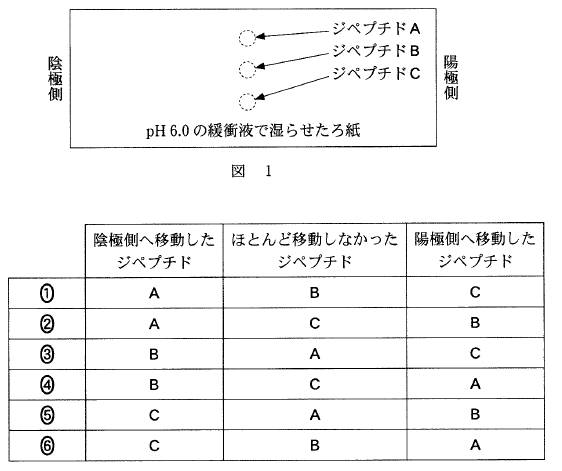 陰極側

ジペプチドA
ジペプチドB
ジペプチドC

陽極側

pH 6.0 の緩衝液で湿らせたろ紙

図 1

| | 陰極側へ移動したジペプチド | ほとんど移動しなかったジペプチド | 陽極側へ移動したジペプチド |
|---|---|---|---|
| ① | A | B | C |
| ② | A | C | B |
| ③ | B | A | C |
| ④ | B | C | A |
| ⑤ | C | A | B |
| ⑥ | C | B | A |